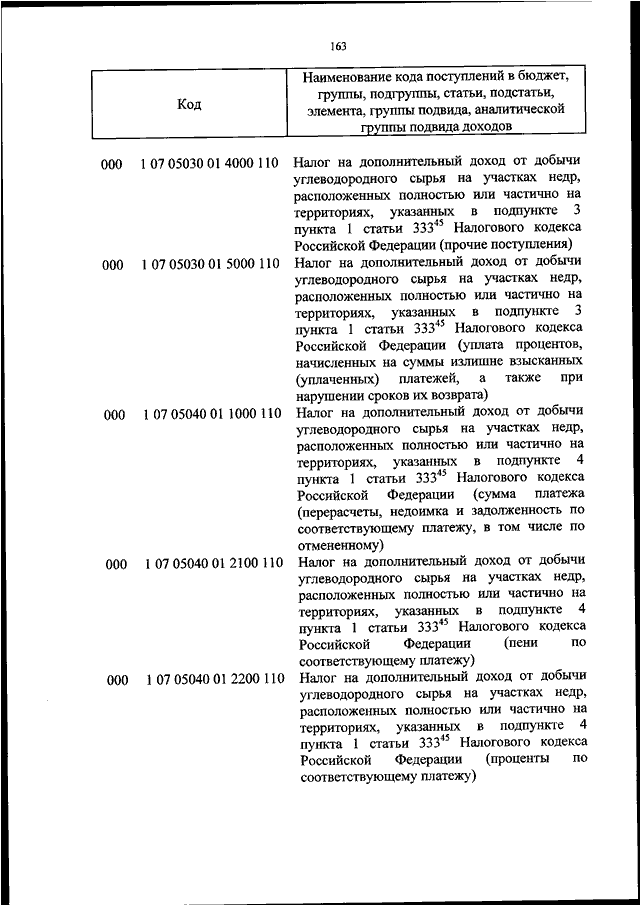 163

| Код | Наименование кода поступлений в бюджет, группы, подгруппы, статьи, подстатьи, элемента, группы подвида, аналитической группы подвида доходов |
|---|---|
| 000 1 07 05030 01 4000 110 | Налог на дополнительный доход от добычи углеводородного сырья на участках недр, расположенных полностью или частично на территориях, указанных в подпункте 3 пункта 1 статьи $333^{45}$ Налогового кодекса Российской Федерации (прочие поступления) |
| 000 1 07 05030 01 5000 110 | Налог на дополнительный доход от добычи углеводородного сырья на участках недр, расположенных полностью или частично на территориях, указанных в подпункте 3 пункта 1 статьи $333^{45}$ Налогового кодекса Российской Федерации (уплата процентов, начисленных на суммы излишне взысканных (уплаченных) платежей, а также при нарушении сроков их возврата) |
| 000 1 07 05040 01 1000 110 | Налог на дополнительный доход от добычи углеводородного сырья на участках недр, расположенных полностью или частично на территориях, указанных в подпункте 4 пункта 1 статьи $333^{45}$ Налогового кодекса Российской Федерации (сумма платежа (перерасчеты, недоимка и задолженность по соответствующему платежу, в том числе по отмененному) |
| 000 1 07 05040 01 2100 110 | Налог на дополнительный доход от добычи углеводородного сырья на участках недр, расположенных полностью или частично на территориях, указанных в подпункте 4 пункта 1 статьи $333^{45}$ Налогового кодекса Российской Федерации (пени по соответствующему платежу) |
| 000 1 07 05040 01 2200 110 | Налог на дополнительный доход от добычи углеводородного сырья на участках недр, расположенных полностью или частично на территориях, указанных в подпункте 4 пункта 1 статьи $333^{45}$ Налогового кодекса Российской Федерации (проценты по соответствующему платежу) |